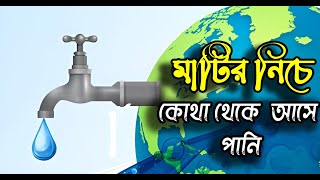 মাটির নিচে
কোথা থেকে আসে
পানি